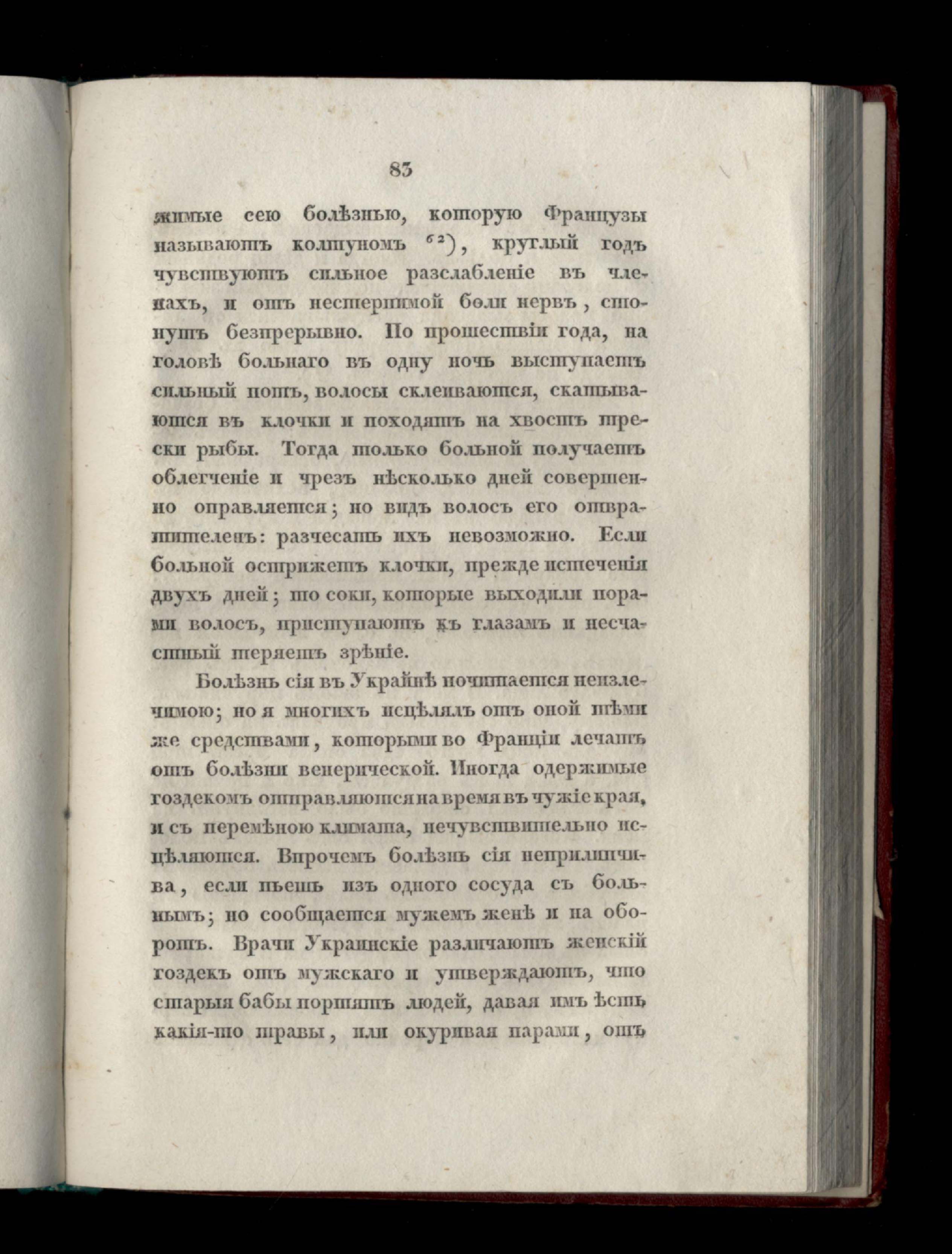 83

жимые сею болѣзнью, которую Французы называютъ колтуномъ $^{62}$), круглый годъ чувствуютъ сильное разслабленіе въ членахъ, и отъ нестерпимой боли нервъ, стонутъ безпрерывно. По прошествіи года, на головѣ больнаго въ одну ночь выступаетъ сильный потъ, волосы склеиваются, скатываются въ клочки и походятъ на хвостъ трески рыбы. Тогда только больной получаетъ облегченіе и чрезъ нѣсколько дней совершенно оправляется; но видъ волосъ его отвратителенъ: разчесать ихъ невозможно. Если больной острижетъ клочки, прежде истеченія двухъ дней; то соки, которые выходили порами волосъ, приступаютъ къ глазамъ и несчастный теряетъ зрѣніе.

Болѣзнь сія въ Украйнѣ почитается неизлечимою; но я многихъ исцѣлялъ отъ оной тѣми же средствами, которыми во Франціи лечатъ отъ болѣзни венерической. Иногда одержимые гоздекомъ отправляются на время въ чужіе края, и съ перемѣною климата, нечувствительно исцѣляются. Впрочемъ болѣзнь сія неприлипчива, если пьешь изъ одного сосуда съ больнымъ; но сообщается мужемъ женѣ и на оборотъ. Врачи Украинскіе различаютъ женскій гоздекъ отъ мужскаго и утверждаютъ, что старыя бабы портятъ людей, давая имъ ѣсть какія-то травы, или окуривая парами, отъ